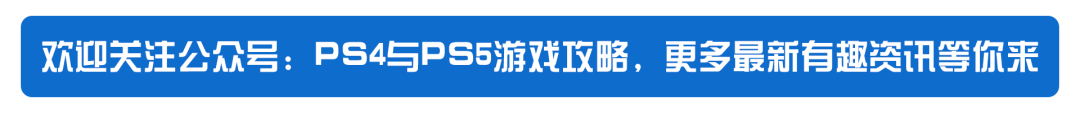 欢迎关注公众号：PS4与PS5游戏攻略，更多最新有趣资讯等你来